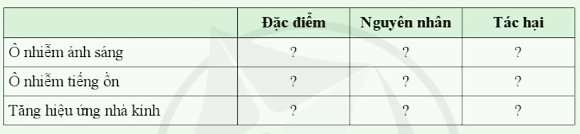 | | Đặc điểm | Nguyên nhân | Tác hại |
|---|---|---|---|
| Ô nhiễm ánh sáng | ? | ? | ? |
| Ô nhiễm tiếng ồn | ? | ? | ? |
| Tăng hiệu ứng nhà kính | ? | ? | ? |